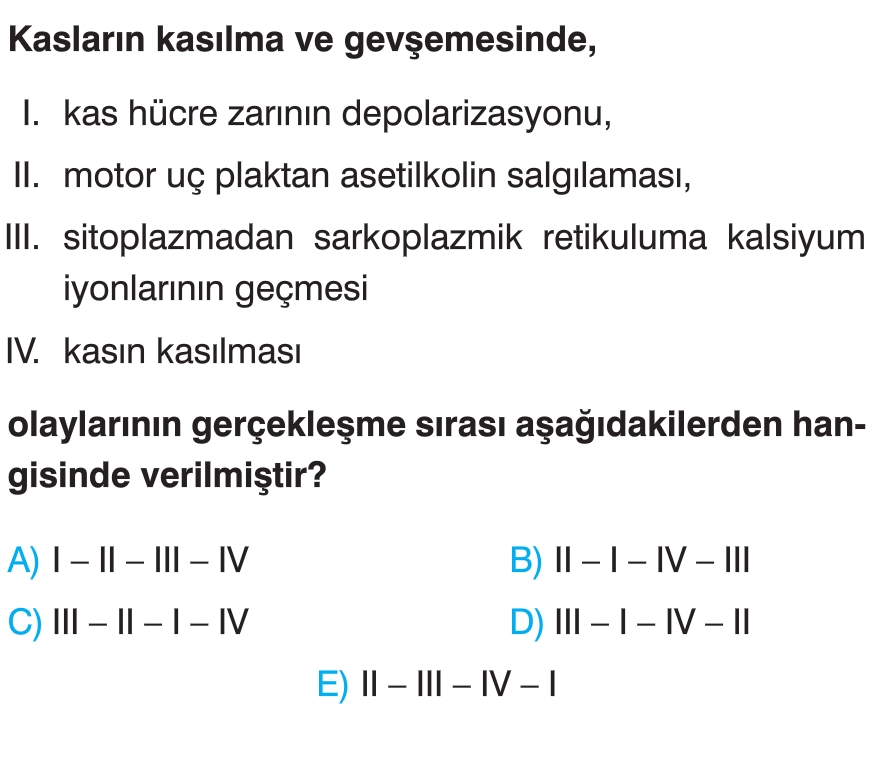 Kasların kasılma ve gevşemesinde,

I. kas hücre zarının depolarizasyonu,
II. motor uç plaktan asetilkolin salgılaması,
III. sitoplazmadan sarkoplazmik retikuluma kalsiyum iyonlarının geçmesi
IV. kasın kasılması

olaylarının gerçekleşme sırası aşağıdakilerden hangisinde verilmiştir?

A) I – II – III – IV
B) II – I – IV – III
C) III – II – I – IV
D) III – I – IV – II
E) II – III – IV – I